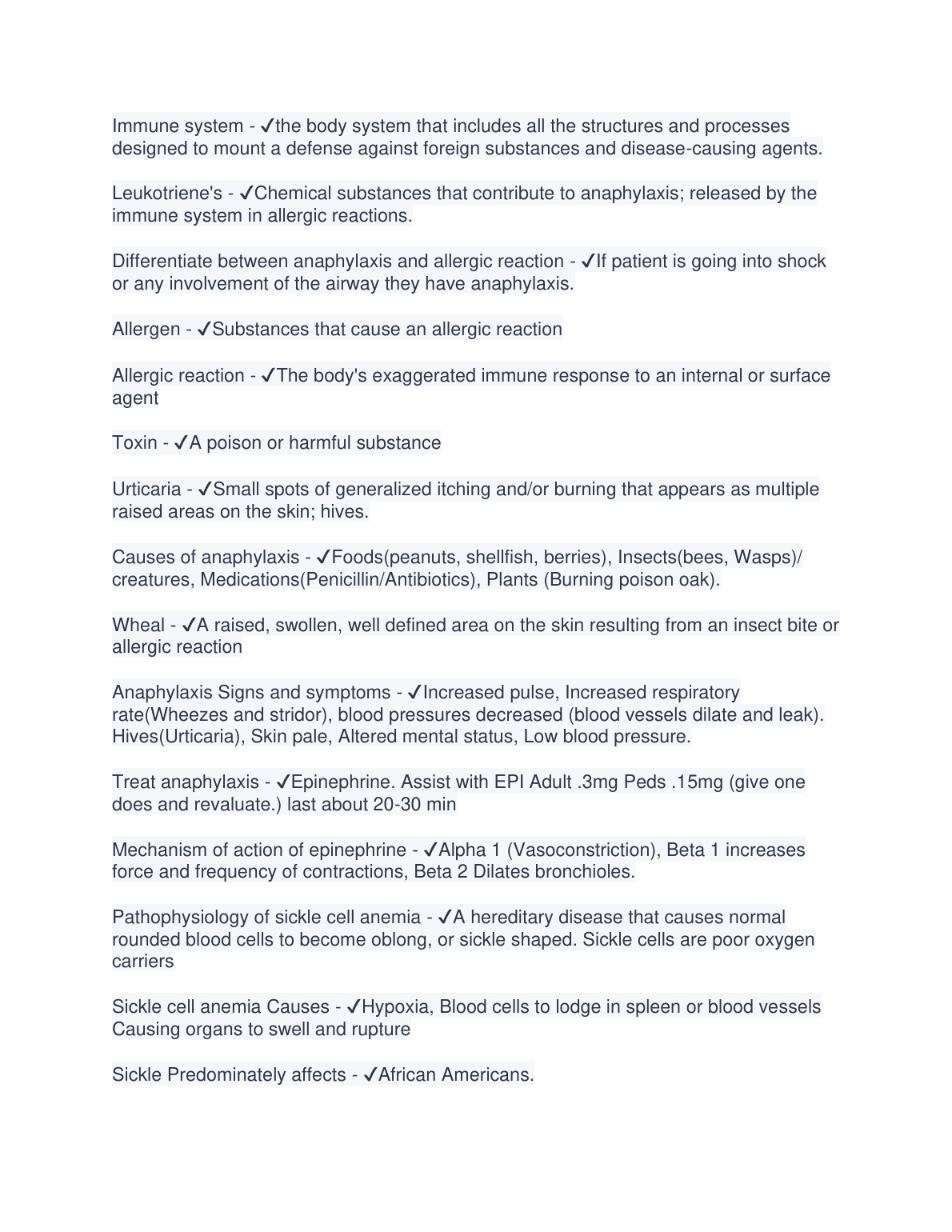 Immune system - ✓the body system that includes all the structures and processes designed to mount a defense against foreign substances and disease-causing agents.

Leukotriene's - ✓Chemical substances that contribute to anaphylaxis; released by the immune system in allergic reactions.

Differentiate between anaphylaxis and allergic reaction - ✓If patient is going into shock or any involvement of the airway they have anaphylaxis.

Allergen - ✓Substances that cause an allergic reaction

Allergic reaction - ✓The body's exaggerated immune response to an internal or surface agent

Toxin - ✓A poison or harmful substance

Urticaria - ✓Small spots of generalized itching and/or burning that appears as multiple raised areas on the skin; hives.

Causes of anaphylaxis - ✓Foods(peanuts, shellfish, berries), Insects(bees, Wasps)/ creatures, Medications(Penicillin/Antibiotics), Plants (Burning poison oak).

Wheal - ✓A raised, swollen, well defined area on the skin resulting from an insect bite or allergic reaction

Anaphylaxis Signs and symptoms - ✓Increased pulse, Increased respiratory rate(Wheezes and stridor), blood pressures decreased (blood vessels dilate and leak). Hives(Urticaria), Skin pale, Altered mental status, Low blood pressure.

Treat anaphylaxis - ✓Epinephrine. Assist with EPI Adult .3mg Peds .15mg (give one does and revaluate.) last about 20-30 min

Mechanism of action of epinephrine - ✓Alpha 1 (Vasoconstriction), Beta 1 increases force and frequency of contractions, Beta 2 Dilates bronchioles.

Pathophysiology of sickle cell anemia - ✓A hereditary disease that causes normal rounded blood cells to become oblong, or sickle shaped. Sickle cells are poor oxygen carriers

Sickle cell anemia Causes - ✓Hypoxia, Blood cells to lodge in spleen or blood vessels Causing organs to swell and rupture

Sickle Predominately affects - ✓African Americans.